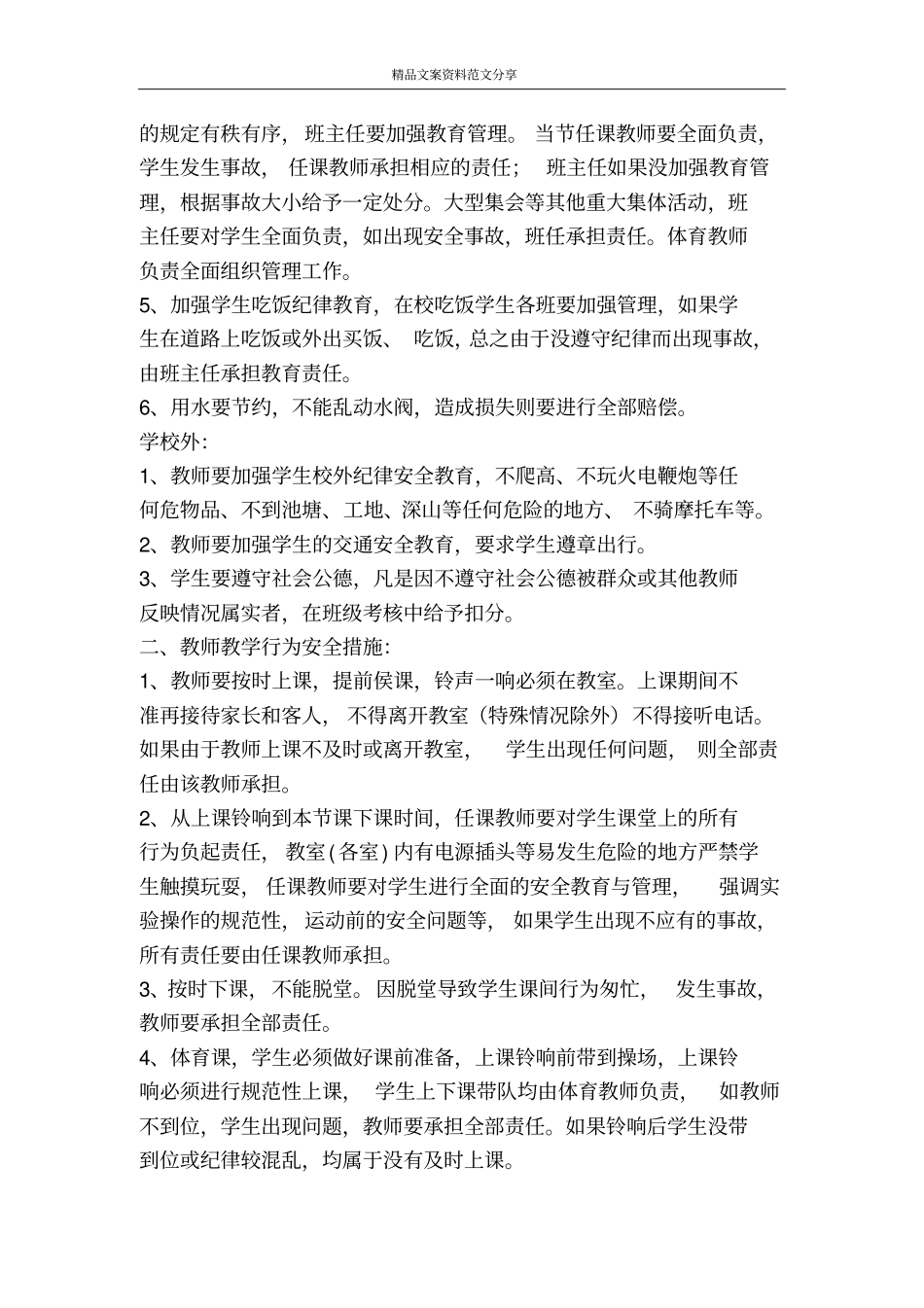 精品文案资料范文分享

的规定有秩有序，班主任要加强教育管理。当节任课教师要全面负责，学生发生事故，任课教师承担相应的责任；班主任如果没加强教育管理，根据事故大小给予一定处分。大型集会等其他重大集体活动，班主任要对学生全面负责，如出现安全事故，班任承担责任。体育教师负责全面组织管理工作。

5、加强学生吃饭纪律教育，在校吃饭学生各班要加强管理，如果学生在道路上吃饭或外出买饭、吃饭，总之由于没遵守纪律而出现事故，由班主任承担教育责任。

6、用水要节约，不能乱动水阀，造成损失则要进行全部赔偿。

学校外：

1、教师要加强学生校外纪律安全教育，不爬高、不玩火电鞭炮等任何危物品、不到池塘、工地、深山等任何危险的地方、不骑摩托车等。

2、教师要加强学生的交通安全教育，要求学生遵章出行。

3、学生要遵守社会公德，凡是因不遵守社会公德被群众或其他教师反映情况属实者，在班级考核中给予扣分。

二、教师教学行为安全措施：

1、教师要按时上课，提前侯课，铃声一响必须在教室。上课期间不准再接待家长和客人，不得离开教室（特殊情况除外）不得接听电话。如果由于教师上课不及时或离开教室，学生出现任何问题，则全部责任由该教师承担。

2、从上课铃响到本节课下课时间，任课教师要对学生课堂上的所有行为负起责任，教室(各室)内有电源插头等易发生危险的地方严禁学生触摸玩耍，任课教师要对学生进行全面的安全教育与管理，强调实验操作的规范性，运动前的安全问题等，如果学生出现不应有的事故，所有责任要由任课教师承担。

3、按时下课，不能脱堂。因脱堂导致学生课间行为匆忙，发生事故，教师要承担全部责任。

4、体育课，学生必须做好课前准备，上课铃响前带到操场，上课铃响必须进行规范性上课，学生上下课带队均由体育教师负责，如教师不到位，学生出现问题，教师要承担全部责任。如果铃响后学生没带到位或纪律较混乱，均属于没有及时上课。